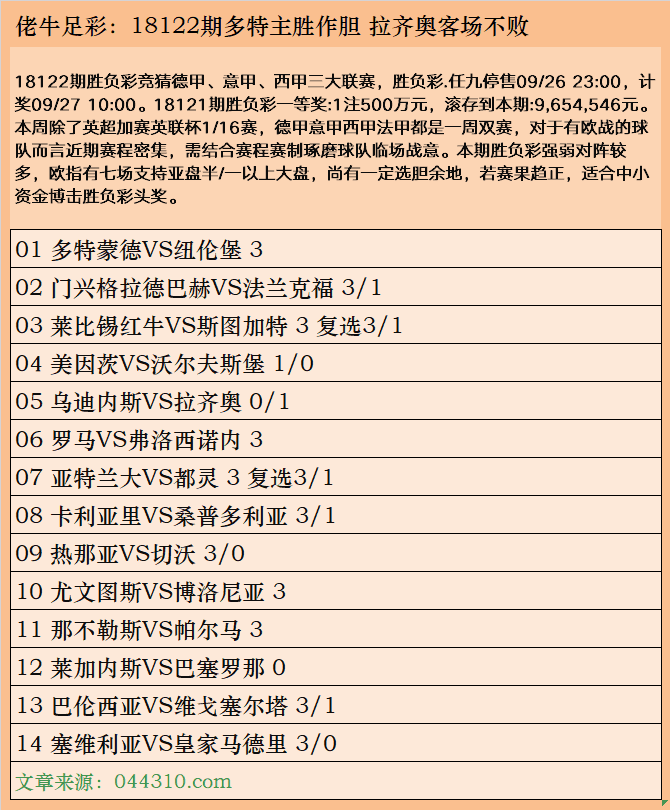 佬牛足彩：18122期多特主胜作胆 拉齐奥客场不败

18122期胜负彩竞猜德甲、意甲、西甲三大联赛，胜负彩.任九停售09/26 23:00，计奖09/27 10:00。18121期胜负彩一等奖:1注500万元，滚存到本期:9,654,546元。本周除了英超加赛英联杯1/16赛，德甲意甲西甲法甲都是一周双赛，对于有欧战的球队而言近期赛程密集，需结合赛程赛制琢磨球队临场战意。本期胜负彩强弱对阵较多，欧指有七场支持亚盘半/一以上大盘，尚有一定选胆余地，若赛果趋正，适合中小资金博击胜负彩头奖。

| 01 多特蒙德VS纽伦堡 3 |
|---|
| 02 门兴格拉德巴赫VS法兰克福 3/1 |
| 03 莱比锡红牛VS斯图加特 3 复选3/1 |
| 04 美因茨VS沃尔夫斯堡 1/0 |
| 05 乌迪内斯VS拉齐奥 0/1 |
| 06 罗马VS弗洛西诺内 3 |
| 07 亚特兰大VS都灵 3 复选3/1 |
| 08 卡利亚里VS桑普多利亚 3/1 |
| 09 热那亚VS切沃 3/0 |
| 10 尤文图斯VS博洛尼亚 3 |
| 11 那不勒斯VS帕尔马 3 |
| 12 莱加内斯VS巴塞罗那 0 |
| 13 巴伦西亚VS维戈塞尔塔 3/1 |
| 14 塞维利亚VS皇家马德里 3/0 |
| 文章来源：044310.com |